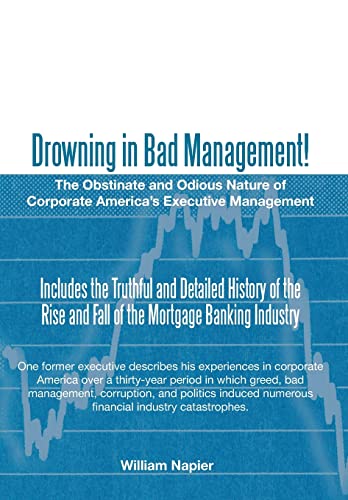 Drowning in Bad Management!

The Obstinate and Odious Nature of Corporate America's Executive Management

Includes the Truthful and Detailed History of the Rise and Fall of the Mortgage Banking Industry

One former executive describes his experiences in corporate America over a thirty-year period in which greed, bad management, corruption, and politics induced numerous financial industry catastrophes.

William Napier